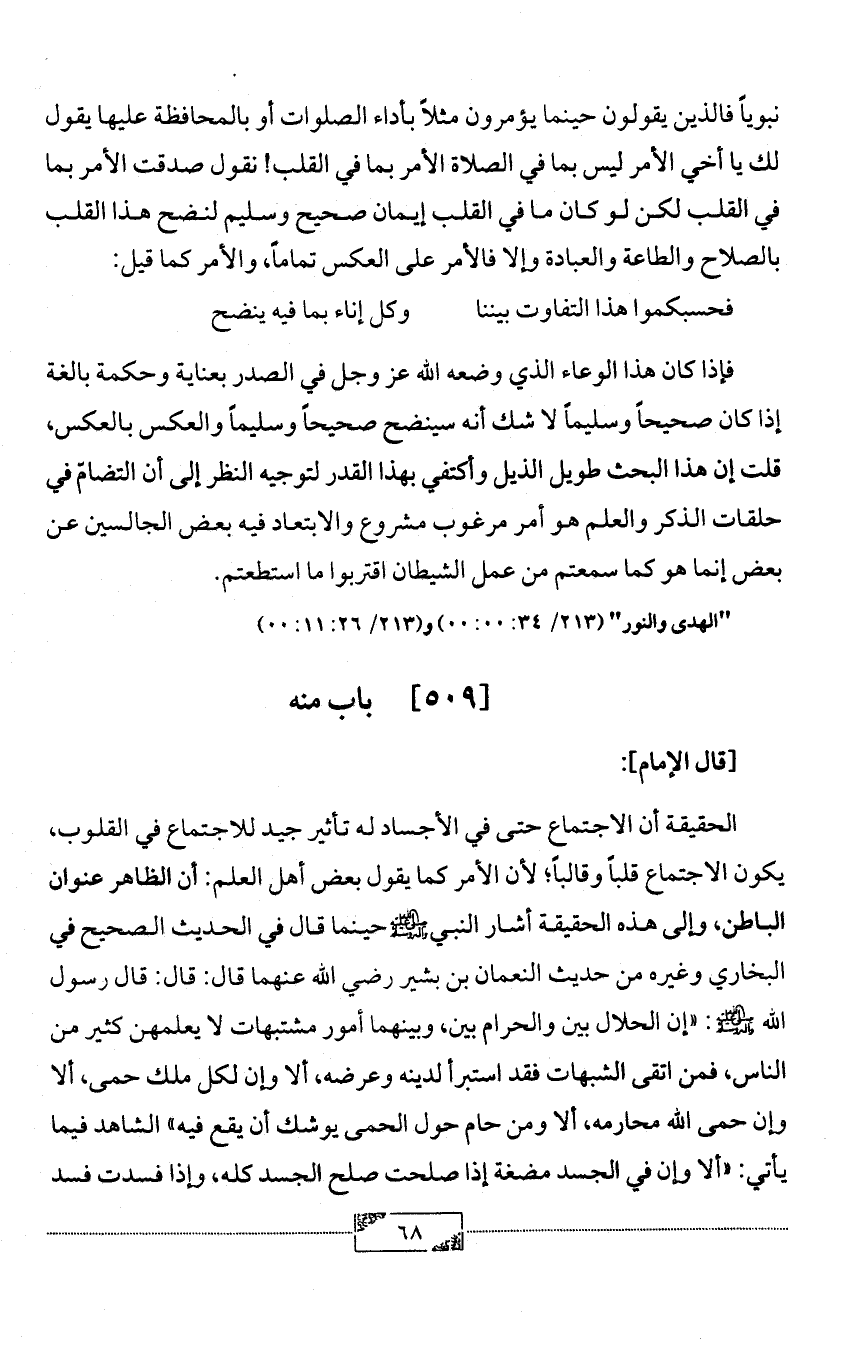 نبوياً فالذين يقولون حينما يؤمرون مثلاً بأداء الصلوات أو بالمحافظة عليها يقول لك يا أخي الأمر ليس بما في الصلاة الأمر بما في القلب! نقول صدقت الأمر بما في القلب لكن لو كان ما في القلب إيمان صحيح وسليم لنضح هذا القلب بالصلاح والطاعة والعبادة وإلا فالأمر على العكس تماماً، والأمر كما قيل:

فحسبكموا هذا التفاوت بيننا وكل إناء بما فيه ينضح

فإذا كان هذا الوعاء الذي وضعه الله عز وجل في الصدر بعناية وحكمة بالغة إذا كان صحيحاً وسليماً لا شك أنه سينضح صحيحاً وسليماً والعكس بالعكس، قلت إن هذا البحث طويل الذيل وأكتفي بهذا القدر لتوجيه النظر إلى أن التضام في حلقات الذكر والعلم هو أمر مرغوب مشروع والابتعاد فيه بعض الجالسين عن بعض إنما هو كما سمعتم من عمل الشيطان اقتربوا ما استطعتم.

"الهدى والنور" (٢١٣/ ٣٤: ٠٠: ٠٠) و(٢١٣/ ٢٦: ١١: ٠٠)

[٥٠٩] باب منه

[قال الإمام]:

الحقيقة أن الاجتماع حتى في الأجساد له تأثير جيد للاجتماع في القلوب، يكون الاجتماع قلباً وقالباً؛ لأن الأمر كما يقول بعض أهل العلم: أن الظاهر عنوان الباطن، وإلى هذه الحقيقة أشار النبي ﷺ حينما قال في الحديث الصحيح في البخاري وغيره من حديث النعمان بن بشير رضي الله عنهما قال: قال: قال رسول الله ﷺ: «إن الحلال بين والحرام بين، وبينهما أمور مشتبهات لا يعلمهن كثير من الناس، فمن اتقى الشبهات فقد استبرأ لدينه وعرضه، ألا وإن لكل ملك حمى، ألا وإن حمى الله محارمه، ألا ومن حام حول الحمى يوشك أن يقع فيه» الشاهد فيما يأتي: «ألا وإن في الجسد مضغة إذا صلحت صلح الجسد كله، وإذا فسدت فسد

٦٨